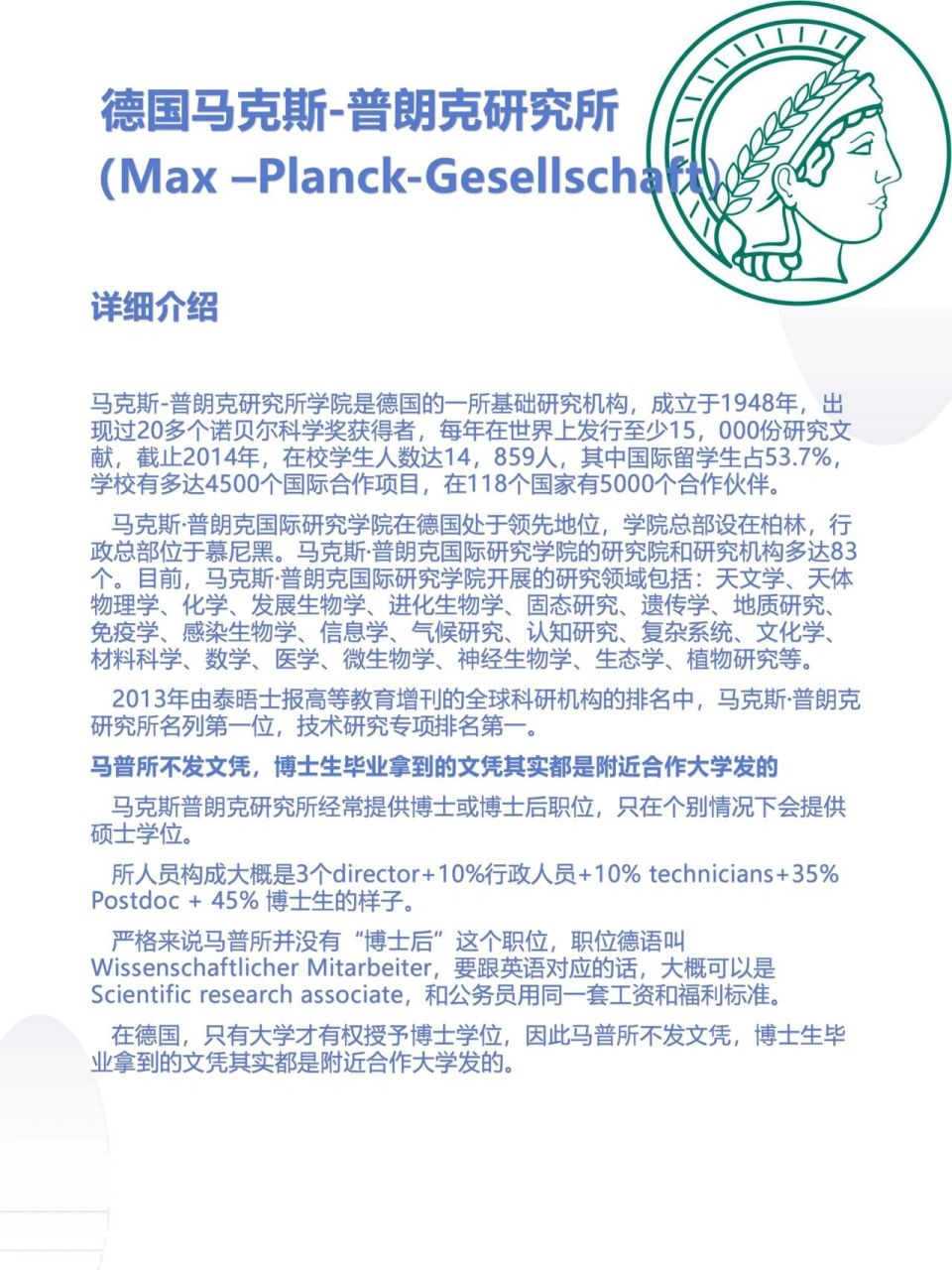 德国马克斯-普朗克研究所
(Max –Planck-Gesellschaft)

详细介绍

马克斯-普朗克研究所学院是德国的一所基础研究机构，成立于1948年，出现过20多个诺贝尔科学奖获得者，每年在世界上发行至少15，000份研究文献，截止2014年，在校学生人数达14，859人，其中国际留学生占53.7%，学校有多达4500个国际合作项目，在118个国家有5000个合作伙伴。

马克斯·普朗克国际研究学院在德国处于领先地位，学院总部设在柏林，行政总部位于慕尼黑。马克斯·普朗克国际研究学院的研究院和研究机构多达83个。目前，马克斯·普朗克国际研究学院开展的研究领域包括：天文学、天体物理学、化学、发展生物学、进化生物学、固态研究、遗传学、地质研究、免疫学、感染生物学、信息学、气候研究、认知研究、复杂系统、文化学、材料科学、数学、医学、微生物学、神经生物学、生态学、植物研究等。

2013年由泰晤士报高等教育增刊的全球科研机构的排名中，马克斯·普朗克研究所名列第一位，技术研究专项排名第一。

马普所不发文凭，博士生毕业拿到的文凭其实都是附近合作大学发的

马克斯普朗克研究所经常提供博士或博士后职位，只在个别情况下会提供硕士学位。

所人员构成大概是3个director+10%行政人员+10% technicians+35% Postdoc + 45% 博士生的样子。

严格来说马普所并没有“博士后”这个职位，职位德语叫Wissenschaftlicher Mitarbeiter，要跟英语对应的话，大概可以是Scientific research associate，和公务员用同一套工资和福利标准。

在德国，只有大学才有权授予博士学位，因此马普所不发文凭，博士生毕业拿到的文凭其实都是附近合作大学发的。